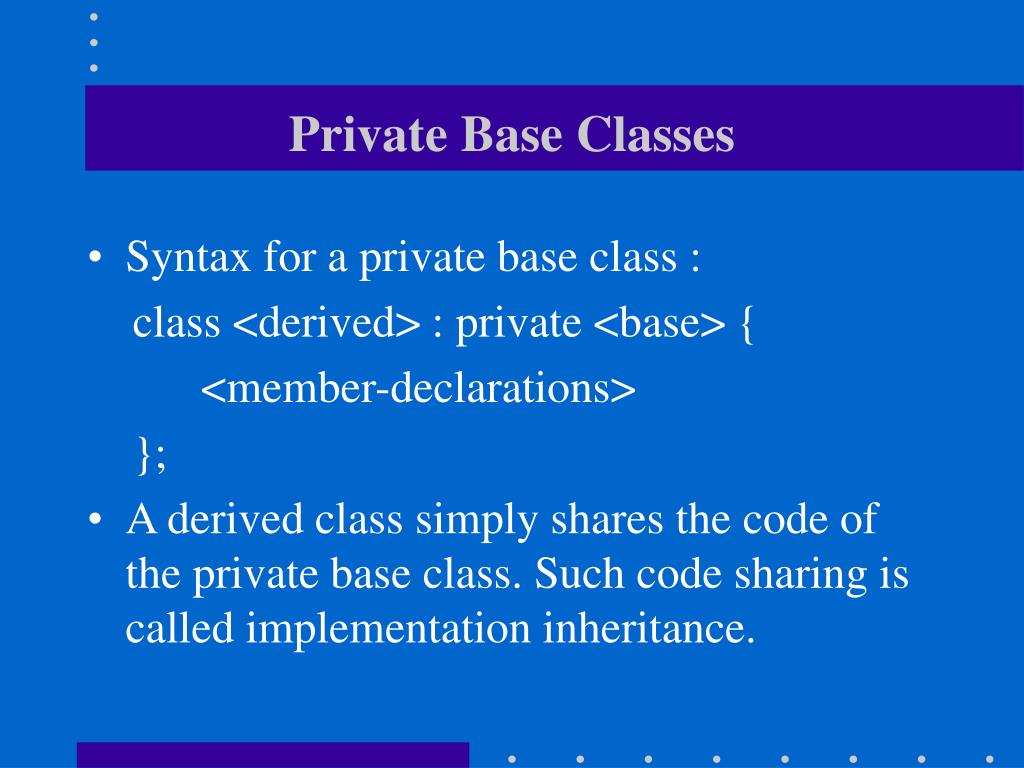 Private Base Classes

• Syntax for a private base class :
class <derived> : private <base> {
<member-declarations>
};

• A derived class simply shares the code of the private base class. Such code sharing is called implementation inheritance.